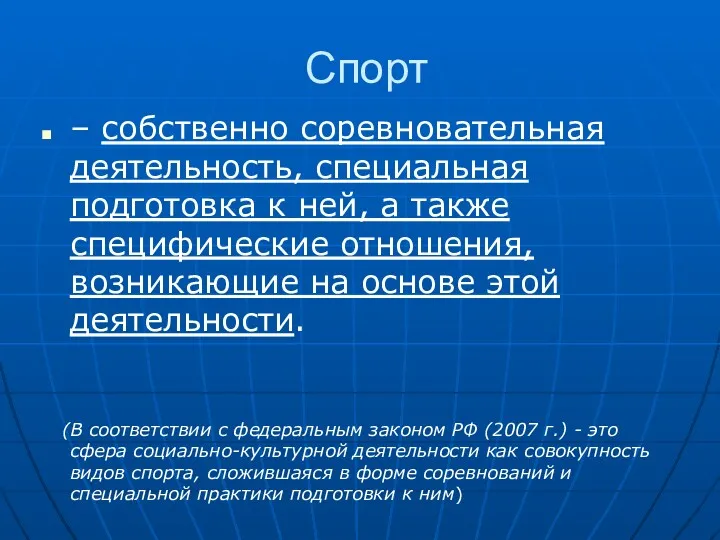 Спорт

– собственно соревновательная деятельность, специальная подготовка к ней, а также специфические отношения, возникающие на основе этой деятельности.

(В соответствии с федеральным законом РФ (2007 г.) - это сфера социально-культурной деятельности как совокупность видов спорта, сложившаяся в форме соревнований и специальной практики подготовки к ним)